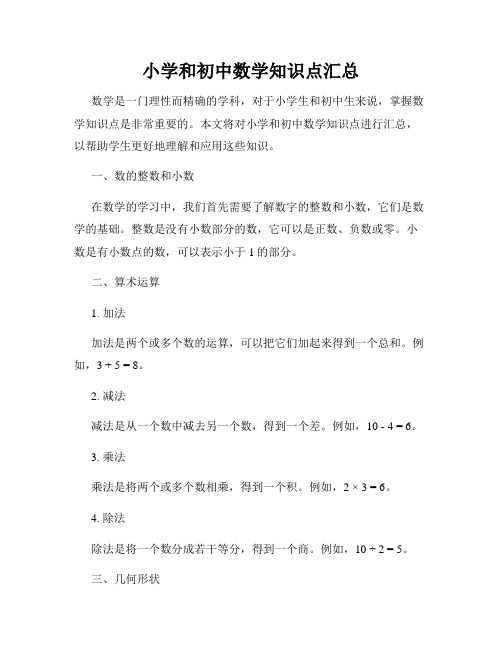 小学和初中数学知识点汇总

数学是一门理性而精确的学科，对于小学生和初中生来说，掌握数学知识点是非常重要的。本文将对小学和初中数学知识点进行汇总，以帮助学生更好地理解和应用这些知识。

一、数的整数和小数

在数学的学习中，我们首先需要了解数字的整数和小数，它们是数学的基础。整数是没有小数部分的数，它可以是正数、负数或零。小数是有小数点的数，可以表示小于 1 的部分。

二、算术运算

1. 加法

加法是两个或多个数的运算，可以把它们加起来得到一个总和。例如，$3 + 5 = 8$。

2. 减法

减法是从一个数中减去另一个数，得到一个差。例如，$10 - 4 = 6$。

3. 乘法

乘法是将两个或多个数相乘，得到一个积。例如，$2 \times 3 = 6$。

4. 除法

除法是将一个数分成若干等分，得到一个商。例如，$10 \div 2 = 5$。

三、几何形状